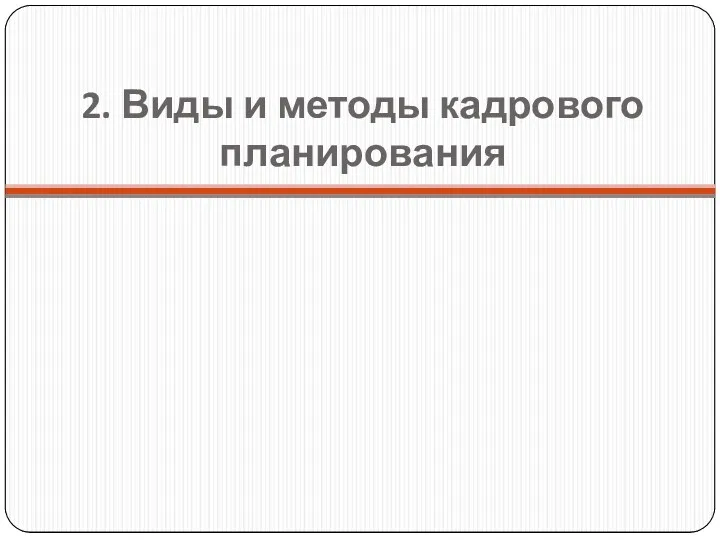 2. Виды и методы кадрового планирования